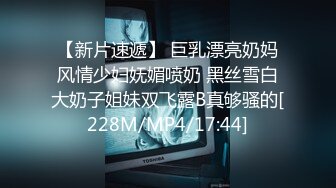 【新片速遞】 巨乳漂亮奶妈风情少妇妩媚喷奶 黑丝雪白大奶子姐妹双飞露B真够骚的[228M/MP4/17:44]

TOSHIBA